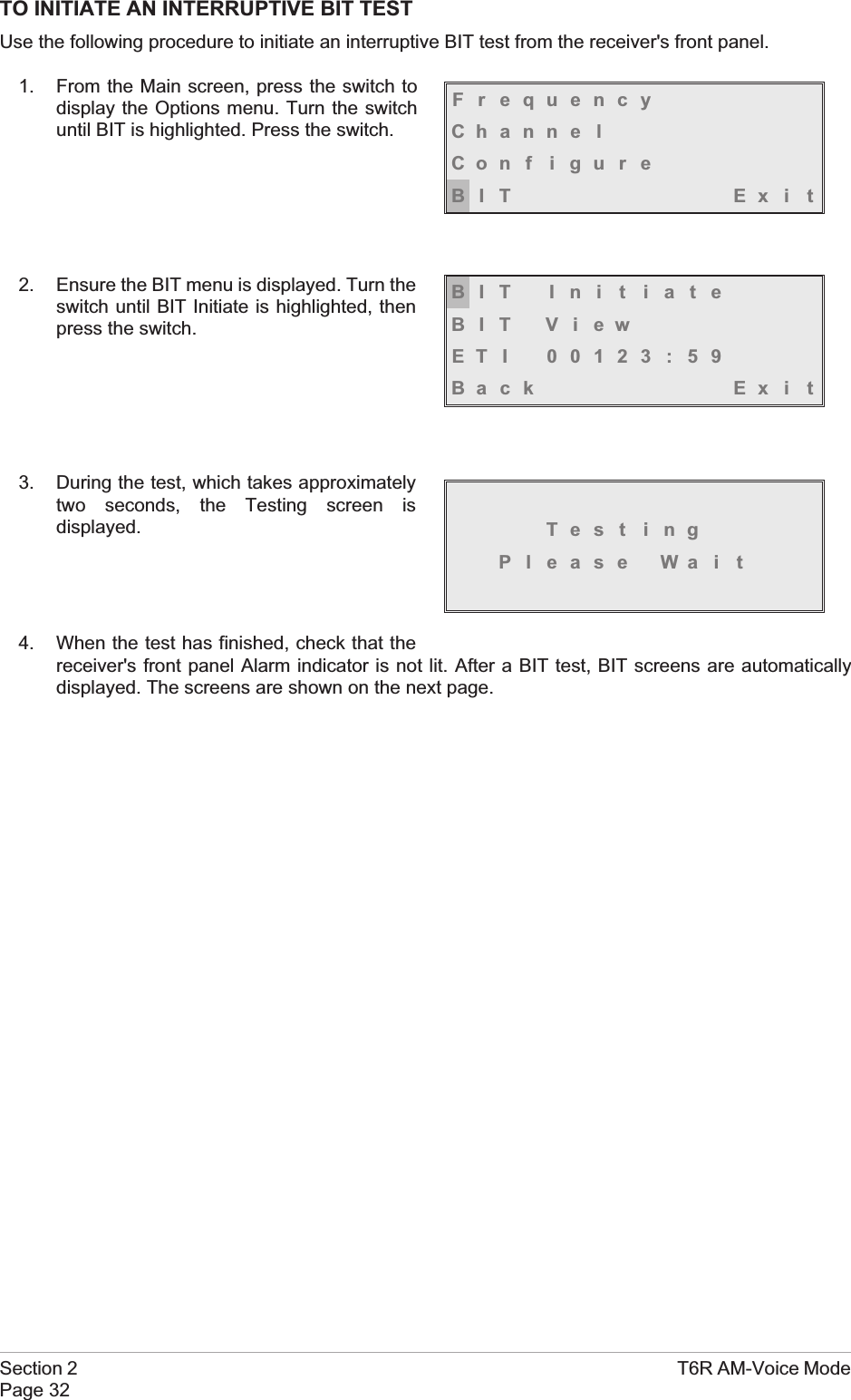 TO INITIATE AN INTERRUPTIVE BIT TEST

Use the following procedure to initiate an interruptive BIT test from the receiver's front panel.

1. From the Main screen, press the switch to display the Options menu. Turn the switch until BIT is highlighted. Press the switch.

Frequency
Channel
Configure
BIT Exit

2. Ensure the BIT menu is displayed. Turn the switch until BIT Initiate is highlighted, then press the switch.

BIT Initiate
BIT View
ETI 00123:59
Back Exit

3. During the test, which takes approximately two seconds, the Testing screen is displayed.

Testing
Please Wait

4. When the test has finished, check that the receiver's front panel Alarm indicator is not lit. After a BIT test, BIT screens are automatically displayed. The screens are shown on the next page.

Section 2
Page 32
T6R AM-Voice Mode